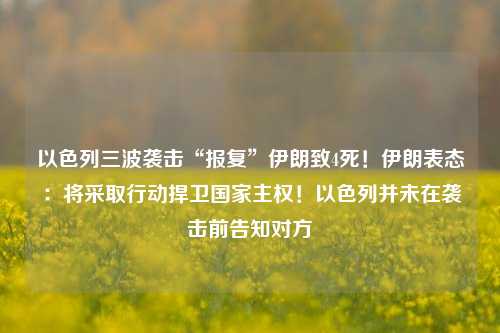 以色列三波袭击“报复”伊朗致4死！伊朗表态：将采取行动捍卫国家主权！以色列并未在袭击前告知对方